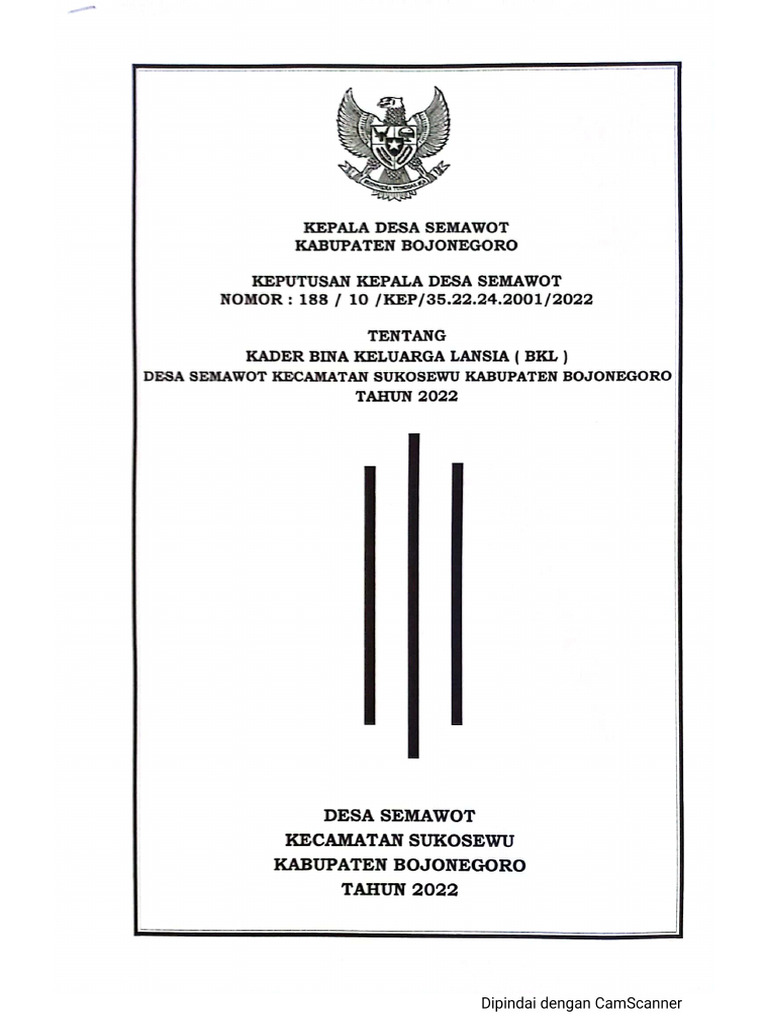 BHINNEKA TUNGGAL IKA

KEPALA DESA SEMAWOT
KABUPATEN BOJONEGORO

KEPUTUSAN KEPALA DESA SEMAWOT
NOMOR : 188 / 10 /KEP/35.22.24.2001/2022

TENTANG
KADER BINA KELUARGA LANSIA ( BKL )
DESA SEMAWOT KECAMATAN SUKOSEWU KABUPATEN BOJONEGORO
TAHUN 2022

DESA SEMAWOT
KECAMATAN SUKOSEWU
KABUPATEN BOJONEGORO
TAHUN 2022

Dipindai dengan CamScanner